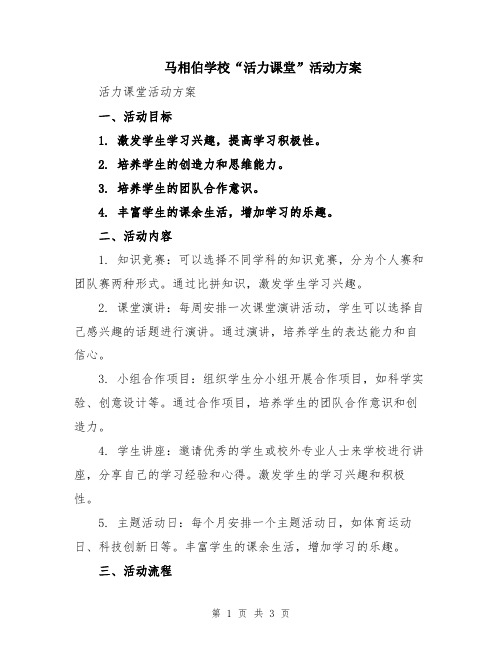 马相伯学校“活力课堂”活动方案

活力课堂活动方案

一、活动目标

1. 激发学生学习兴趣，提高学习积极性。

2. 培养学生的创造力和思维能力。

3. 培养学生的团队合作意识。

4. 丰富学生的课余生活，增加学习的乐趣。

二、活动内容

1. 知识竞赛：可以选择不同学科的知识竞赛，分为个人赛和团队赛两种形式。通过比拼知识，激发学生学习兴趣。

2. 课堂演讲：每周安排一次课堂演讲活动，学生可以选择自己感兴趣的话题进行演讲。通过演讲，培养学生的表达能力和自信心。

3. 小组合作项目：组织学生分小组开展合作项目，如科学实验、创意设计等。通过合作项目，培养学生的团队合作意识和创造力。

4. 学生讲座：邀请优秀的学生或校外专业人士来学校进行讲座，分享自己的学习经验和心得。激发学生的学习兴趣和积极性。

5. 主题活动日：每个月安排一个主题活动日，如体育运动日、科技创新日等。丰富学生的课余生活，增加学习的乐趣。

三、活动流程

第 1 页 共 3 页